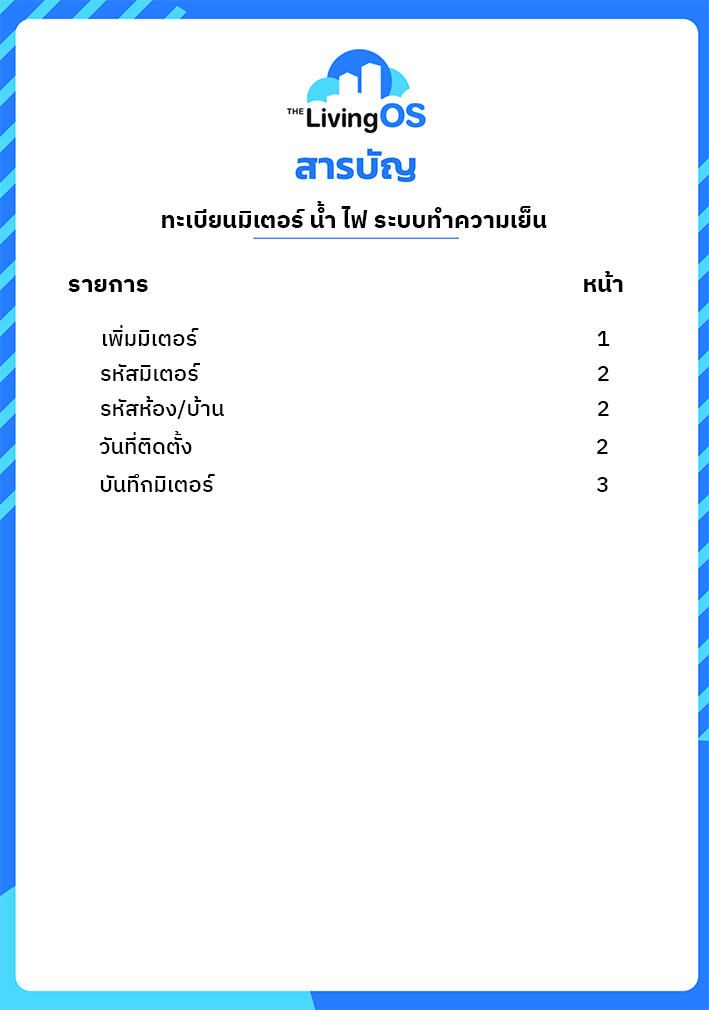 THE LivingOS

สารบัญ

ทะเบียนมิเตอร์ น้ำ ไฟ ระบบทำความเย็น

รายการ หน้า

เพิ่มมิเตอร์ 1
รหัสมิเตอร์ 2
รหัสห้อง/บ้าน 2
วันที่ติดตั้ง 2
บันทึกมิเตอร์ 3